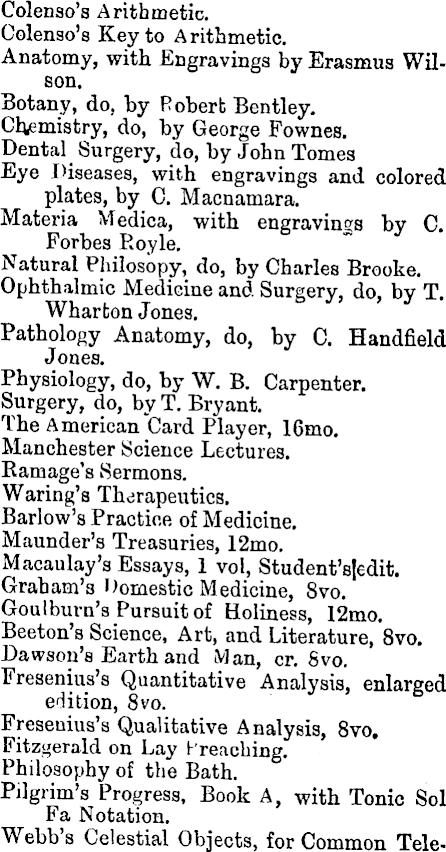 Colenso's Arithmetic.
Colenso's Key to Arithmetic.
Anatomy, with Engravings by Erasmus Wilson.
Botany, do, by Robert Bentley.
Chemistry, do, by George Fownes.
Dental Surgery, do, by John Tomes
Eye Diseases, with engravings and colored plates, by C. Macnamara.
Materia Medica, with engravings by C. Forbes Royle.
Natural Philosopy, do, by Charles Brooke.
Ophthalmic Medicine and Surgery, do, by T. Wharton Jones.
Pathology Anatomy, do, by C. Handfield Jones.
Physiology, do, by W. B. Carpenter.
Surgery, do, by T. Bryant.
The American Card Player, 16mo.
Manchester Science Lectures.
Ramage's Sermons.
Waring's Therapeutics.
Barlow's Practice of Medicine.
Maunder's Treasuries, 12mo.
Macaulay's Essays, 1 vol, Student's edit.
Graham's Domestic Medicine, 8vo.
Goulburn's Pursuit of Holiness, 12mo.
Beeton's Science, Art, and Literature, 8vo.
Dawson's Earth and Man, cr. 8vo.
Fresenius's Quantitative Analysis, enlarged edition, 8vo.
Fresenius's Qualitative Analysis, 8vo.
Fitzgerald on Lay Preaching.
Philosophy of the Bath.
Pilgrim's Progress, Book A, with Tonic Sol Fa Notation.
Webb's Celestial Objects, for Common Tele-